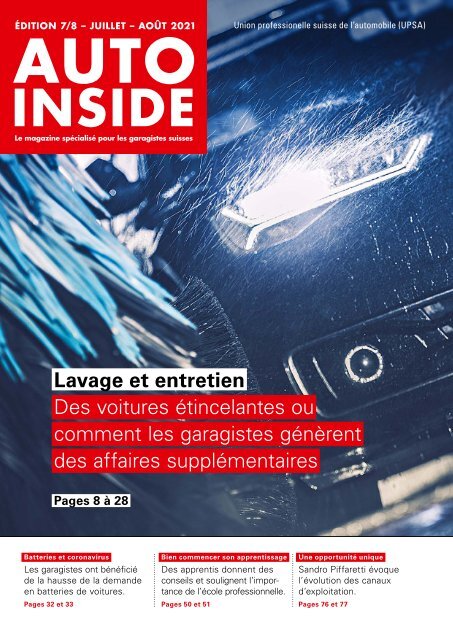 ÉDITION 7/8 – JUILLET – AOÛT 2021

Union professionelle suisse de l'automobile (UPSA)

AUTO INSIDE

Le magazine spécialisé pour les garagistes suisses

Lavage et entretien

Des voitures étincelantes ou comment les garagistes génèrent des affaires supplémentaires

Pages 8 à 28

Batteries et coronavirus

Les garagistes ont bénéficié de la hausse de la demande en batteries de voitures.

Pages 32 et 33

Bien commencer son apprentissage

Des apprentis donnent des conseils et soulignent l'importance de l'école professionnelle.

Pages 50 et 51

Une opportunité unique

Sandro Piffaretti évoque l'évolution des canaux d'exploitation.

Pages 76 et 77